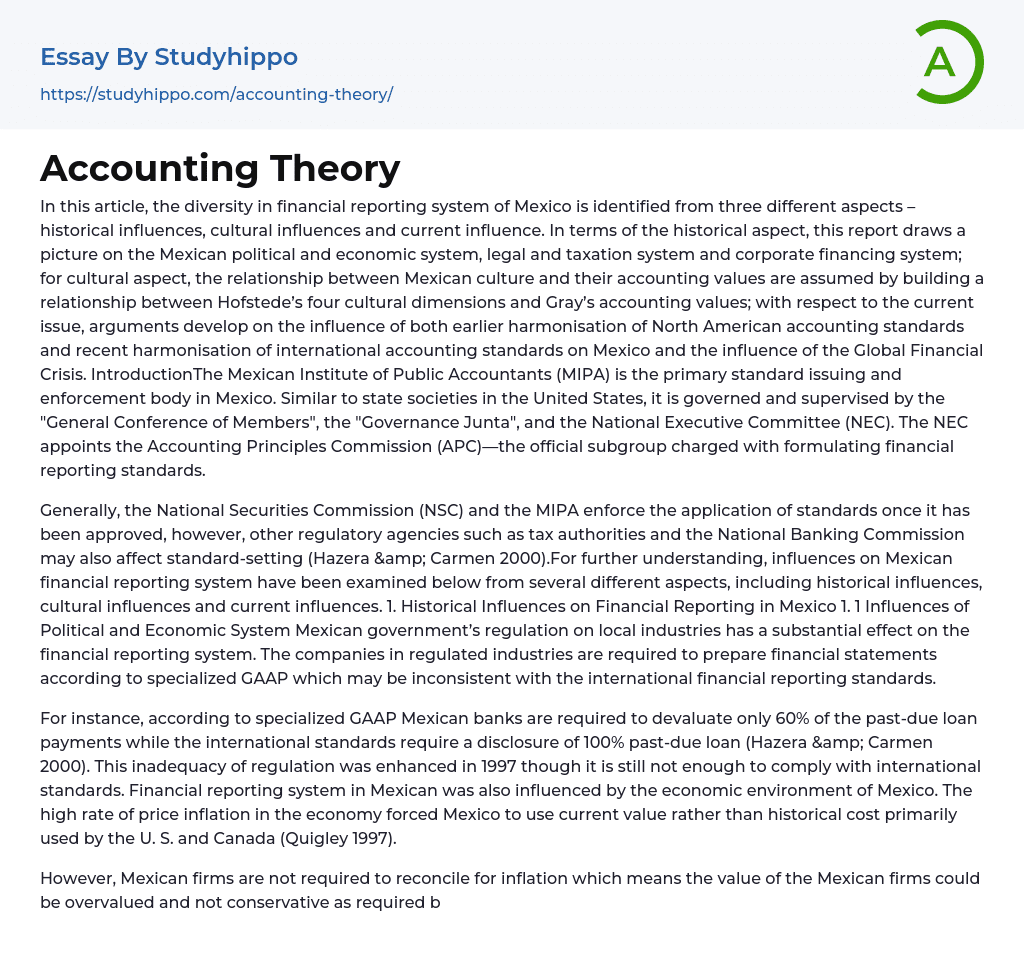 Essay By Studyhippo

https://studyhippo.com/accounting-theory/

A

Accounting Theory

In this article, the diversity in financial reporting system of Mexico is identified from three different aspects – historical influences, cultural influences and current influence. In terms of the historical aspect, this report draws a picture on the Mexican political and economic system, legal and taxation system and corporate financing system; for cultural aspect, the relationship between Mexican culture and their accounting values are assumed by building a relationship between Hofstede's four cultural dimensions and Gray's accounting values; with respect to the current issue, arguments develop on the influence of both earlier harmonisation of North American accounting standards and recent harmonisation of international accounting standards on Mexico and the influence of the Global Financial Crisis. IntroductionThe Mexican Institute of Public Accountants (MIPA) is the primary standard issuing and enforcement body in Mexico. Similar to state societies in the United States, it is governed and supervised by the "General Conference of Members", the "Governance Junta", and the National Executive Committee (NEC). The NEC appoints the Accounting Principles Commission (APC)—the official subgroup charged with formulating financial reporting standards.

Generally, the National Securities Commission (NSC) and the MIPA enforce the application of standards once it has been approved, however, other regulatory agencies such as tax authorities and the National Banking Commission may also affect standard-setting (Hazera &amp; Carmen 2000).For further understanding, influences on Mexican financial reporting system have been examined below from several different aspects, including historical influences, cultural influences and current influences. 1. Historical Influences on Financial Reporting in Mexico 1. 1 Influences of Political and Economic System Mexican government's regulation on local industries has a substantial effect on the financial reporting system. The companies in regulated industries are required to prepare financial statements according to specialized GAAP which may be inconsistent with the international financial reporting standards.

For instance, according to specialized GAAP Mexican banks are required to devaluate only 60% of the past-due loan payments while the international standards require a disclosure of 100% past-due loan (Hazera &amp; Carmen 2000). This inadequacy of regulation was enhanced in 1997 though it is still not enough to comply with international standards. Financial reporting system in Mexican was also influenced by the economic environment of Mexico. The high rate of price inflation in the economy forced Mexico to use current value rather than historical cost primarily used by the U. S. and Canada (Quigley 1997).

However, Mexican firms are not required to reconcile for inflation which means the value of the Mexican firms could be overvalued and not conservative as required b